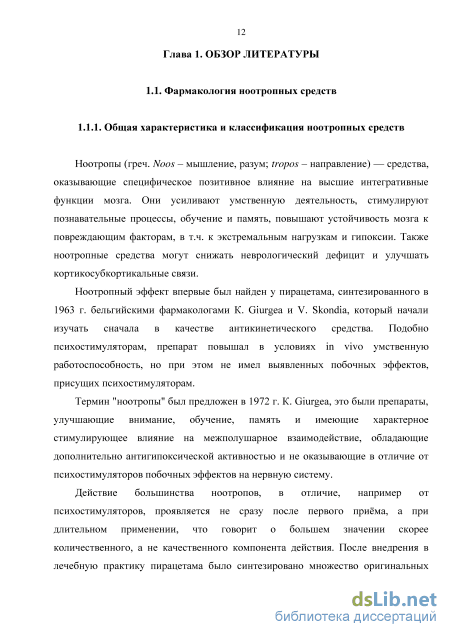 12

Глава 1. ОБЗОР ЛИТЕРАТУРЫ

1.1. Фармакология ноотропных средств

1.1.1. Общая характеристика и классификация ноотропных средств

Ноотропы (греч. Noos – мышление, разум; tropos – направление) — средства, оказывающие специфическое позитивное влияние на высшие интегративные функции мозга. Они усиливают умственную деятельность, стимулируют познавательные процессы, обучение и память, повышают устойчивость мозга к повреждающим факторам, в т.ч. к экстремальным нагрузкам и гипоксии. Также ноотропные средства могут снижать неврологический дефицит и улучшать кортикосубкортикальные связи.

Ноотропный эффект впервые был найден у пирацетама, синтезированного в 1963 г. бельгийскими фармакологами K. Giurgea и V. Skondia, который начали изучать сначала в качестве антикинетического средства. Подобно психостимуляторам, препарат повышал в условиях in vivo умственную работоспособность, но при этом не имел выявленных побочных эффектов, присущих психостимуляторам.

Термин "ноотропы" был предложен в 1972 г. K. Giurgea, это были препараты, улучшающие внимание, обучение, память и имеющие характерное стимулирующее влияние на межполушарное взаимодействие, обладающие дополнительно антигипоксической активностью и не оказывающие в отличие от психостимуляторов побочных эффектов на нервную систему.

Действие большинства ноотропов, в отличие, например от психостимуляторов, проявляется не сразу после первого приёма, а при длительном применении, что говорит о большем значении скорее количественного, а не качественного компонента действия. После внедрения в лечебную практику пирацетама было синтезировано множество оригинальных

dsLib.net
библиотека диссертаций